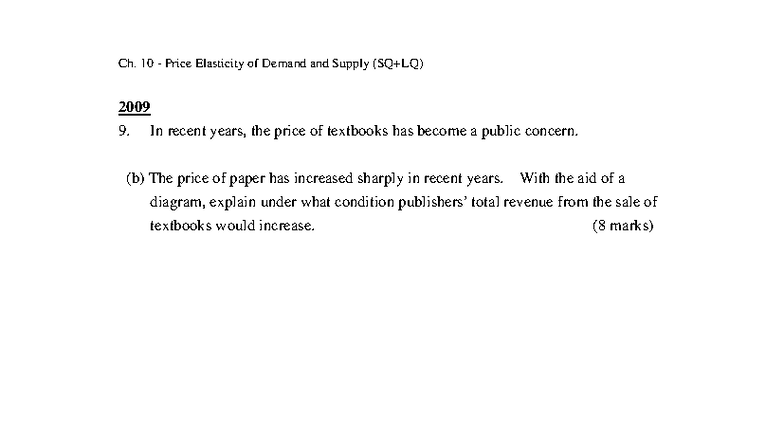 Ch. 10 - Price Elasticity of Demand and Supply (SQ+LQ)

2009

9. In recent years, the price of textbooks has become a public concern.

(b) The price of paper has increased sharply in recent years. With the aid of a diagram, explain under what condition publishers' total revenue from the sale of textbooks would increase. (8 marks)